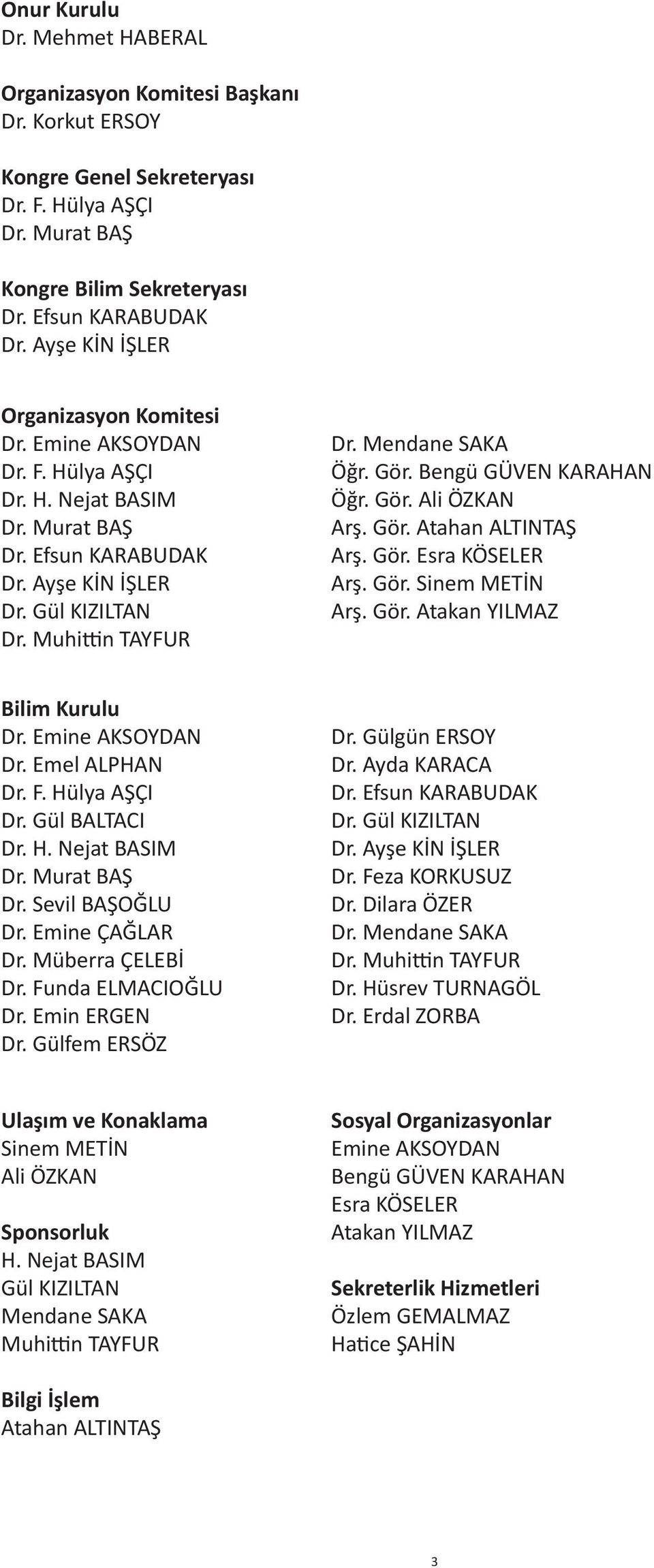 Onur Kurulu
Dr. Mehmet HABERAL

Organizasyon Komitesi Başkanı
Dr. Korkut ERSOY

Kongre Genel Sekreteryası
Dr. F. Hülya AŞÇI
Dr. Murat BAŞ

Kongre Bilim Sekreteryası
Dr. Efsun KARABUDAK
Dr. Ayşe KİN İŞLER

Organizasyon Komitesi
Dr. Emine AKSOYDAN
Dr. F. Hülya AŞÇI
Dr. H. Nejat BASIM
Dr. Murat BAŞ
Dr. Efsun KARABUDAK
Dr. Ayşe KİN İŞLER
Dr. Gül KIZILTAN
Dr. Muhittin TAYFUR

Dr. Mendane SAKA
Öğr. Gör. Bengü GÜVEN KARAHAN
Öğr. Gör. Ali ÖZKAN
Arş. Gör. Atahan ALTINTAŞ
Arş. Gör. Esra KÖSELER
Arş. Gör. Sinem METİN
Arş. Gör. Atakan YILMAZ

Bilim Kurulu
Dr. Emine AKSOYDAN
Dr. Emel ALPHAN
Dr. F. Hülya AŞÇI
Dr. Gül BALTACI
Dr. H. Nejat BASIM
Dr. Murat BAŞ
Dr. Sevil BAŞOĞLU
Dr. Emine ÇAĞLAR
Dr. Müberra ÇELEBİ
Dr. Funda ELMACIOĞLU
Dr. Emin ERGEN
Dr. Gülfem ERSÖZ

Dr. Gülgün ERSOY
Dr. Ayda KARACA
Dr. Efsun KARABUDAK
Dr. Gül KIZILTAN
Dr. Ayşe KİN İŞLER
Dr. Feza KORKUSUZ
Dr. Dilara ÖZER
Dr. Mendane SAKA
Dr. Muhittin TAYFUR
Dr. Hüsrev TURNAGÖL
Dr. Erdal ZORBA

Ulaşım ve Konaklama
Sinem METİN
Ali ÖZKAN

Sponsorluk
H. Nejat BASIM
Gül KIZILTAN
Mendane SAKA
Muhittin TAYFUR

Bilgi İşlem
Atahan ALTINTAŞ

Sosyal Organizasyonlar
Emine AKSOYDAN
Bengü GÜVEN KARAHAN
Esra KÖSELER
Atakan YILMAZ

Sekreterlik Hizmetleri
Özlem GEMALMAZ
Hatice ŞAHİN

3